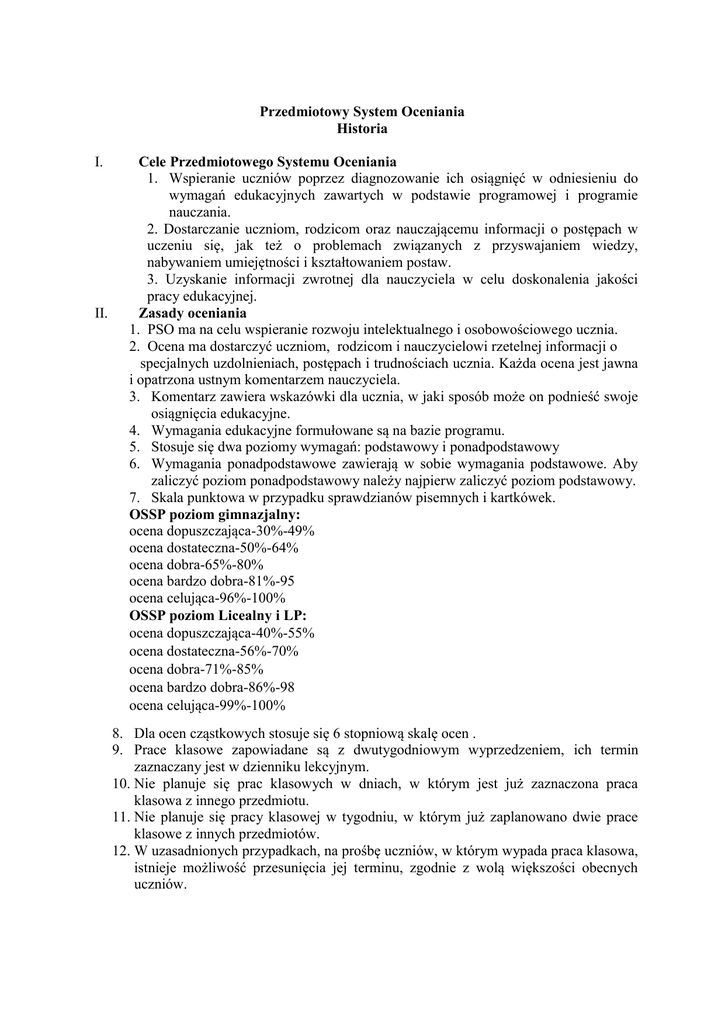 Przedmiotowy System Oceniania
Historia

I. Cele Przedmiotowego Systemu Oceniania

1. Wspieranie uczniów poprzez diagnozowanie ich osiągnięć w odniesieniu do wymagań edukacyjnych zawartych w podstawie programowej i programie nauczania.

2. Dostarczanie uczniom, rodzicom oraz nauczającemu informacji o postępach w uczeniu się, jak też o problemach związanych z przyswajaniem wiedzy, nabywaniem umiejętności i kształtowaniem postaw.

3. Uzyskanie informacji zwrotnej dla nauczyciela w celu doskonalenia jakości pracy edukacyjnej.

II. Zasady oceniania

1. PSO ma na celu wspieranie rozwoju intelektualnego i osobowościowego ucznia.
2. Ocena ma dostarczyć uczniom, rodzicom i nauczycielowi rzetelnej informacji o specjalnych uzdolnieniach, postępach i trudnościach ucznia. Każda ocena jest jawna i opatrzona ustnym komentarzem nauczyciela.
3. Komentarz zawiera wskazówki dla ucznia, w jaki sposób może on podnieść swoje osiągnięcia edukacyjne.
4. Wymagania edukacyjne formułowane są na bazie programu.
5. Stosuje się dwa poziomy wymagań: podstawowy i ponadpodstawowy
6. Wymagania ponadpodstawowe zawierają w sobie wymagania podstawowe. Aby zaliczyć poziom ponadpodstawowy należy najpierw zaliczyć poziom podstawowy.
7. Skala punktowa w przypadku sprawdzianów pisemnych i kartkówek.

OSSP poziom gimnazjalny:
ocena dopuszczająca-30%-49%
ocena dostateczna-50%-64%
ocena dobra-65%-80%
ocena bardzo dobra-81%-95
ocena celująca-96%-100%

OSSP poziom Licealny i LP:
ocena dopuszczająca-40%-55%
ocena dostateczna-56%-70%
ocena dobra-71%-85%
ocena bardzo dobra-86%-98
ocena celująca-99%-100%

8. Dla ocen cząstkowych stosuje się 6 stopniową skalę ocen .
9. Prace klasowe zapowiadane są z dwutygodniowym wyprzedzeniem, ich termin zaznaczany jest w dzienniku lekcyjnym.
10. Nie planuje się prac klasowych w dniach, w którym jest już zaznaczona praca klasowa z innego przedmiotu.
11. Nie planuje się pracy klasowej w tygodniu, w którym już zaplanowano dwie prace klasowe z innych przedmiotów.
12. W uzasadnionych przypadkach, na prośbę uczniów, w którym wypada praca klasowa, istnieje możliwość przesunięcia jej terminu, zgodnie z wolą większości obecnych uczniów.